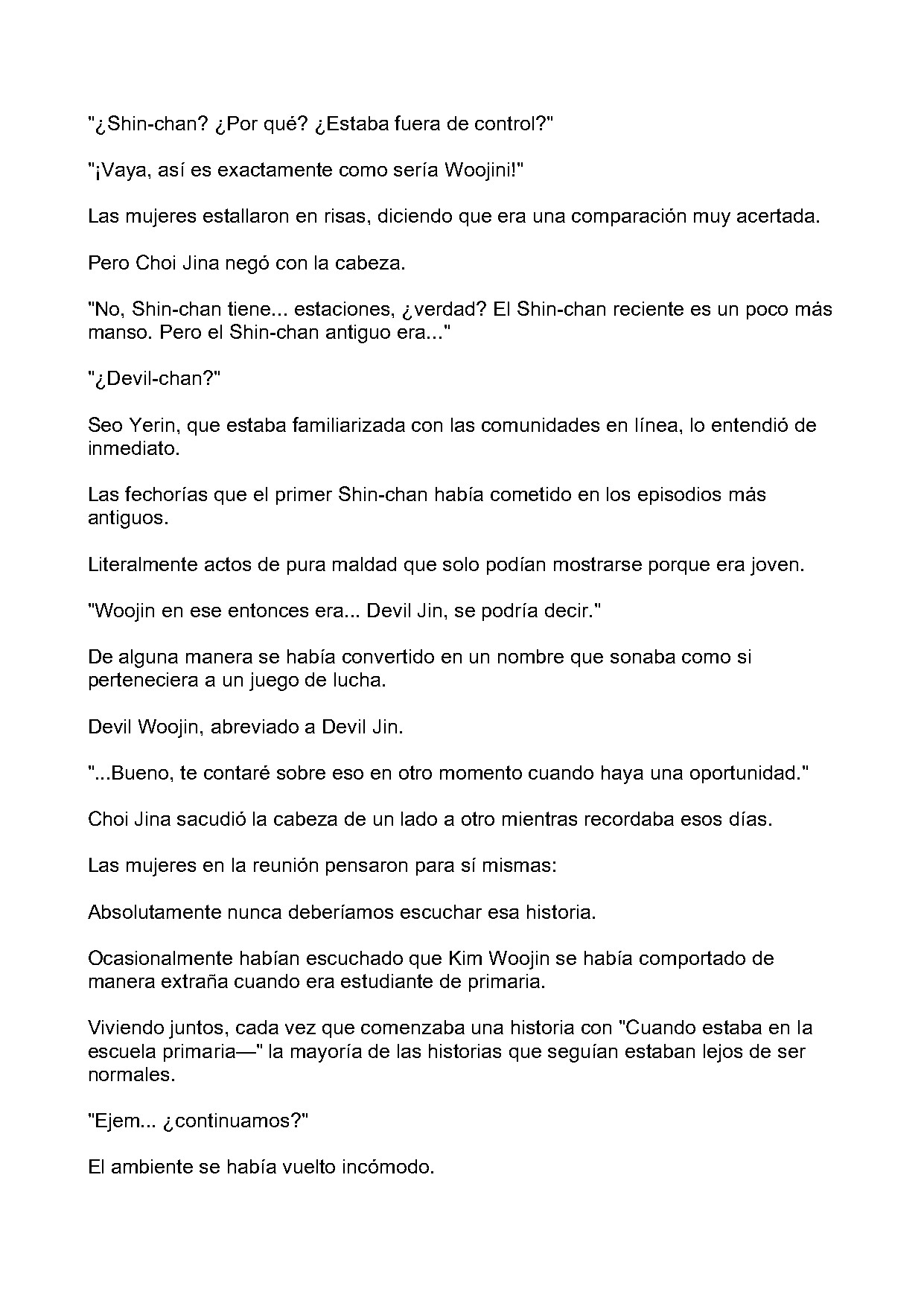 "¿Shin-chan? ¿Por qué? ¿Estaba fuera de control?"

"¡Vaya, así es exactamente como sería Woojini!"

Las mujeres estallaron en risas, diciendo que era una comparación muy acertada.

Pero Choi Jina negó con la cabeza.

"No, Shin-chan tiene... estaciones, ¿verdad? El Shin-chan reciente es un poco más manso. Pero el Shin-chan antiguo era..."

"¿Devil-chan?"

Seo Yerin, que estaba familiarizada con las comunidades en línea, lo entendió de inmediato.

Las fechorías que el primer Shin-chan había cometido en los episodios más antiguos.

Literalmente actos de pura maldad que solo podían mostrarse porque era joven.

"Woojin en ese entonces era... Devil Jin, se podría decir."

De alguna manera se había convertido en un nombre que sonaba como si perteneciera a un juego de lucha.

Devil Woojin, abreviado a Devil Jin.

"...Bueno, te contaré sobre eso en otro momento cuando haya una oportunidad."

Choi Jina sacudió la cabeza de un lado a otro mientras recordaba esos días.

Las mujeres en la reunión pensaron para sí mismas:

Absolutamente nunca deberíamos escuchar esa historia.

Ocasionalmente habían escuchado que Kim Woojin se había comportado de manera extraña cuando era estudiante de primaria.

Viviendo juntos, cada vez que comenzaba una historia con "Cuando estaba en la escuela primaria—" la mayoría de las historias que seguían estaban lejos de ser normales.

"Ejem... ¿continuamos?"

El ambiente se había vuelto incómodo.